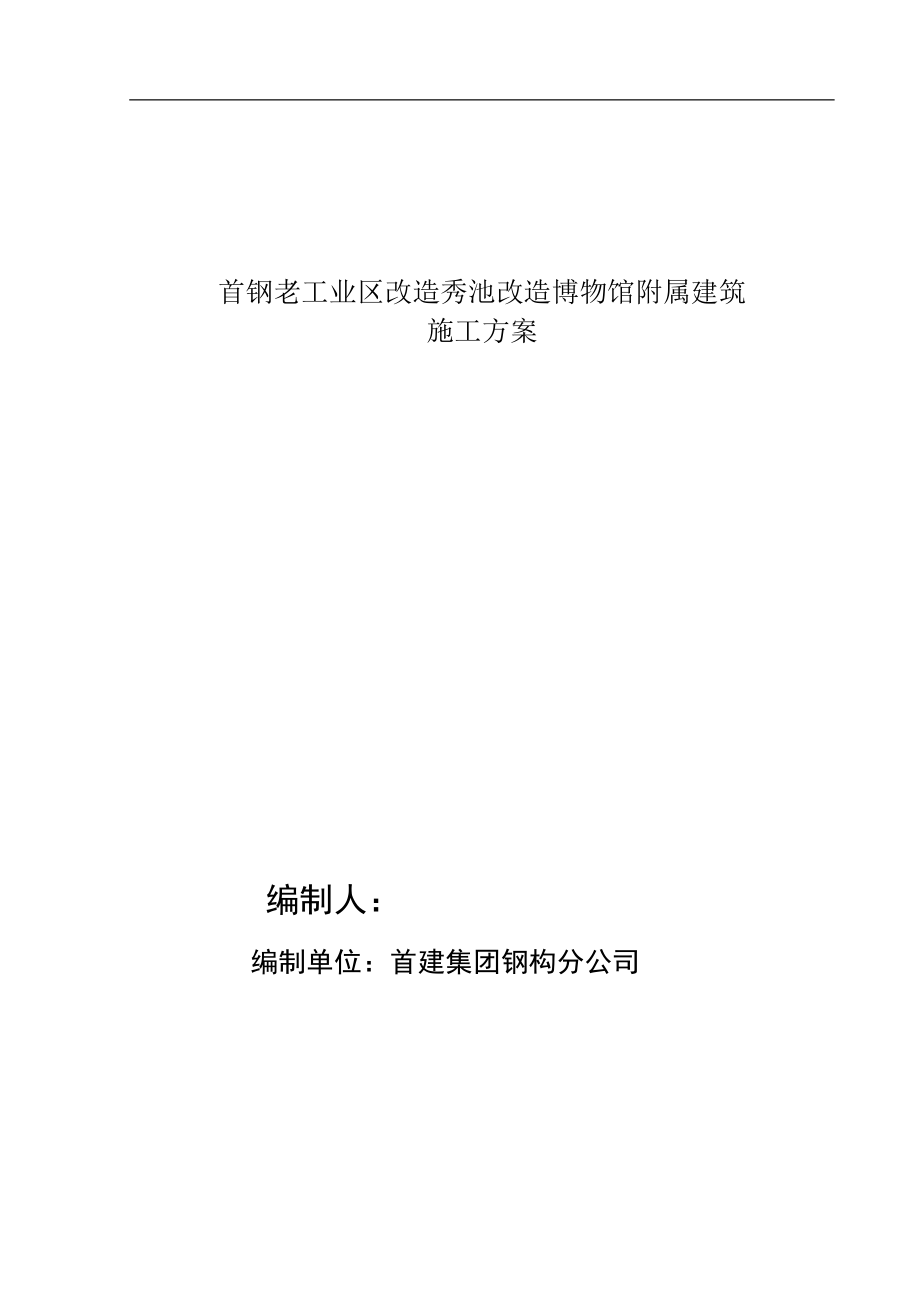 首钢老工业区改造秀池改造博物馆附属建筑
施工方案

编制人：

编制单位：首建集团钢构分公司